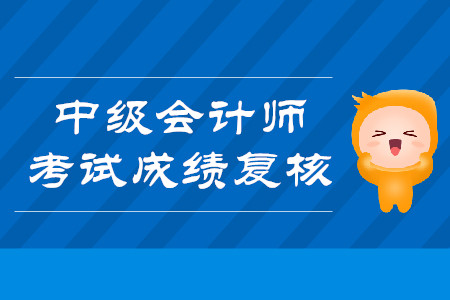 中级会计师
考试成绩复核